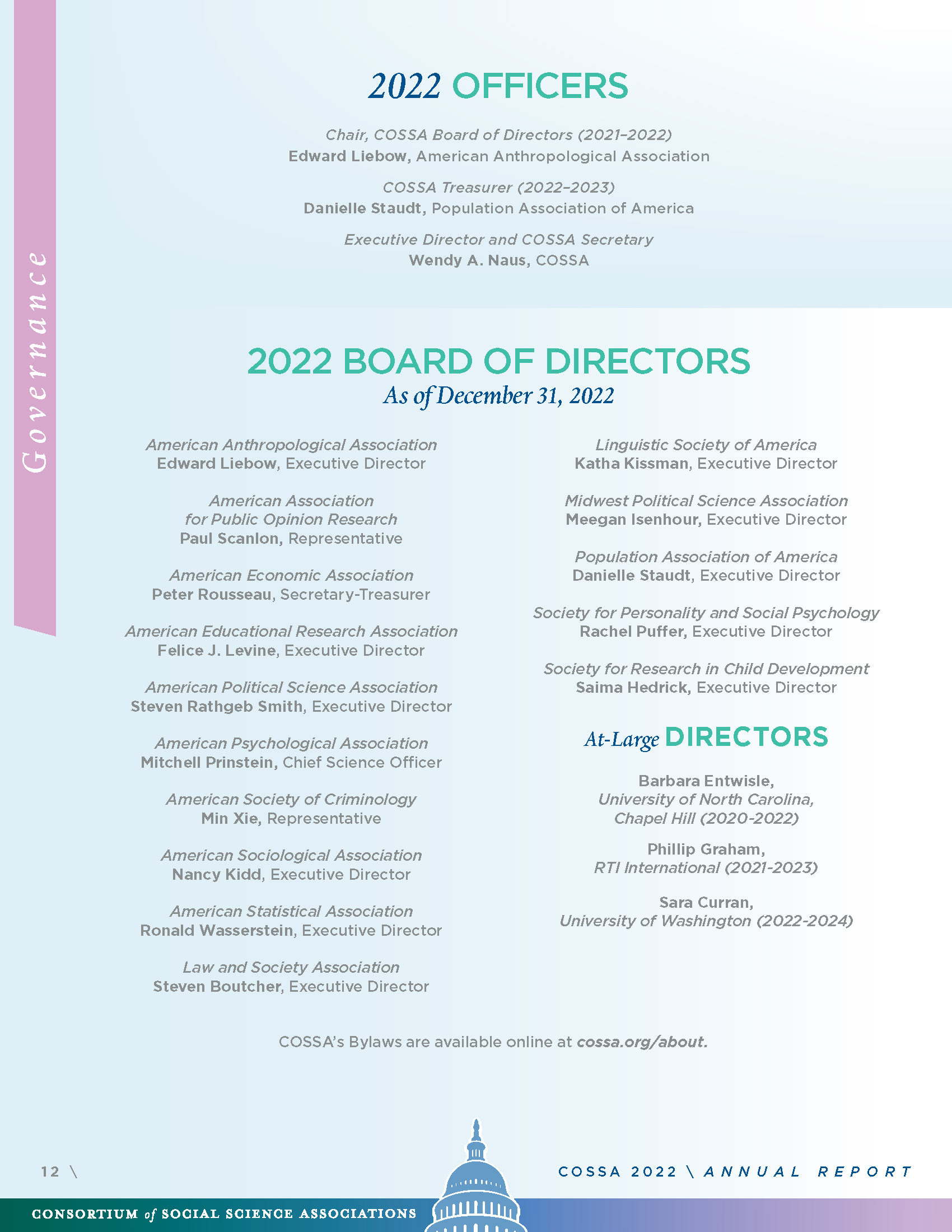 Governance

2022 OFFICERS

Chair, COSSA Board of Directors (2021–2022)
Edward Liebow, American Anthropological Association

COSSA Treasurer (2022–2023)
Danielle Staudt, Population Association of America

Executive Director and COSSA Secretary
Wendy A. Naus, COSSA

2022 BOARD OF DIRECTORS
As of December 31, 2022

American Anthropological Association
Edward Liebow, Executive Director

American Association for Public Opinion Research
Paul Scanlon, Representative

American Economic Association
Peter Rousseau, Secretary-Treasurer

American Educational Research Association
Felice J. Levine, Executive Director

American Political Science Association
Steven Rathgeb Smith, Executive Director

American Psychological Association
Mitchell Prinstein, Chief Science Officer

American Society of Criminology
Min Xie, Representative

American Sociological Association
Nancy Kidd, Executive Director

American Statistical Association
Ronald Wasserstein, Executive Director

Law and Society Association
Steven Boutcher, Executive Director

Linguistic Society of America
Katha Kissman, Executive Director

Midwest Political Science Association
Meegan Isenhour, Executive Director

Population Association of America
Danielle Staudt, Executive Director

Society for Personality and Social Psychology
Rachel Puffer, Executive Director

Society for Research in Child Development
Saima Hedrick, Executive Director

At-Large DIRECTORS

Barbara Entwisle,
University of North Carolina,
Chapel Hill (2020-2022)

Phillip Graham,
RTI International (2021-2023)

Sara Curran,
University of Washington (2022-2024)

COSSA's Bylaws are available online at cossa.org/about.

12 \

COSSA 2022 \ ANNUAL REPORT

CONSORTIUM of SOCIAL SCIENCE ASSOCIATIONS